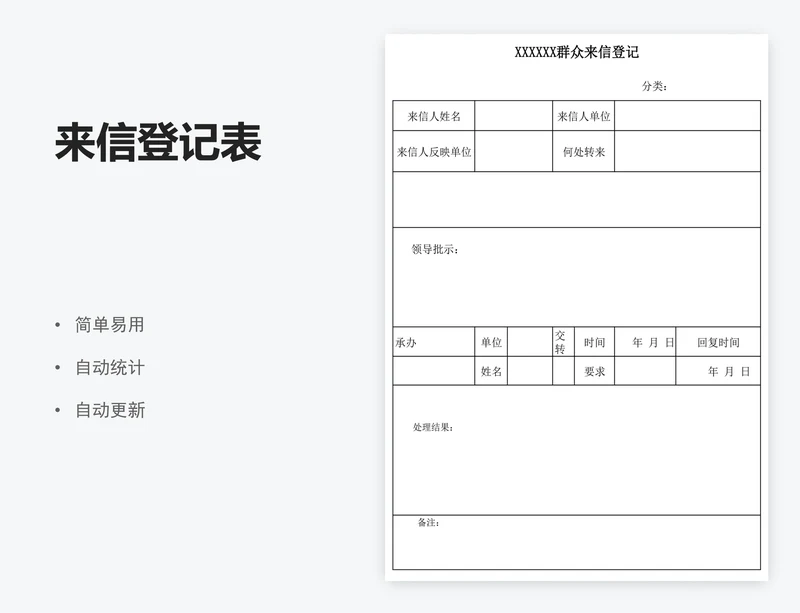 来信登记表

• 简单易用
• 自动统计
• 自动更新

XXXXXX群众来信登记

分类：

| 来信人姓名 | | 来信人单位 | |
|---|---|---|---|
| 来信人反映单位 | | 何处转来 | |

领导批示：

| 承办 | 单位 | | 交转 | 时间 | 年 月 日 | 回复时间 |
|---|---|---|---|---|---|---|
| | 姓名 | | | 要求 | | 年 月 日 |

处理结果：

备注：